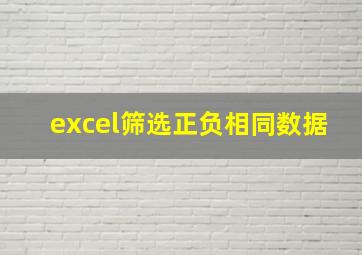 excel筛选正负相同数据